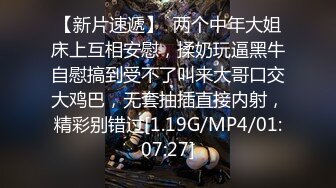 【新片速遞】 两个中年大姐床上互相安慰，揉奶玩逼黑牛自慰搞到受不了叫来大哥口交大鸡巴，无套抽插直接内射，精彩别错过[1.19G/MP4/01:07:27]